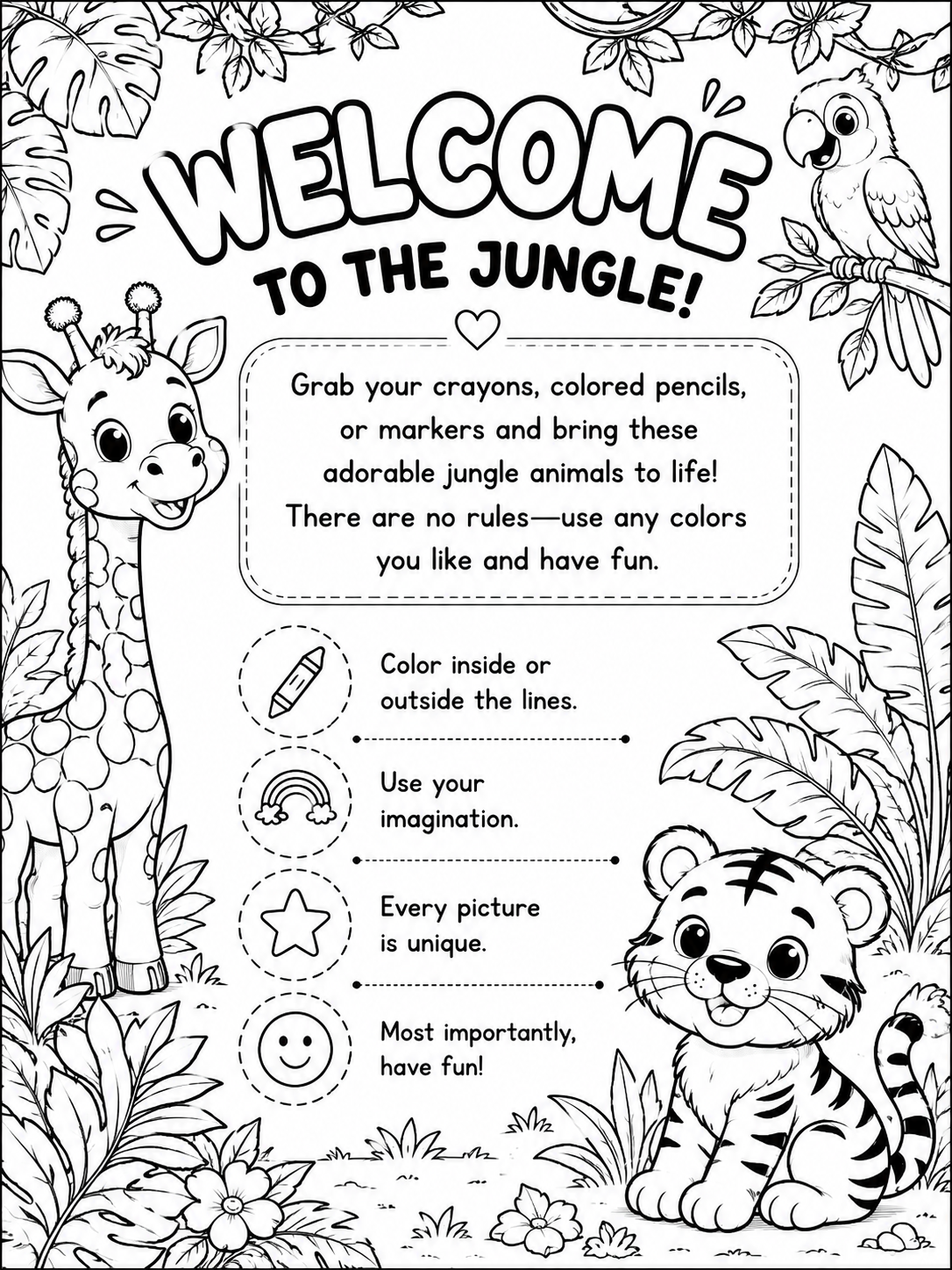 WELCOME
TO THE JUNGLE!

Grab your crayons, colored pencils, or markers and bring these adorable jungle animals to life! There are no rules—use any colors you like and have fun.

Color inside or outside the lines.

Use your imagination.

Every picture is unique.

Most importantly, have fun!